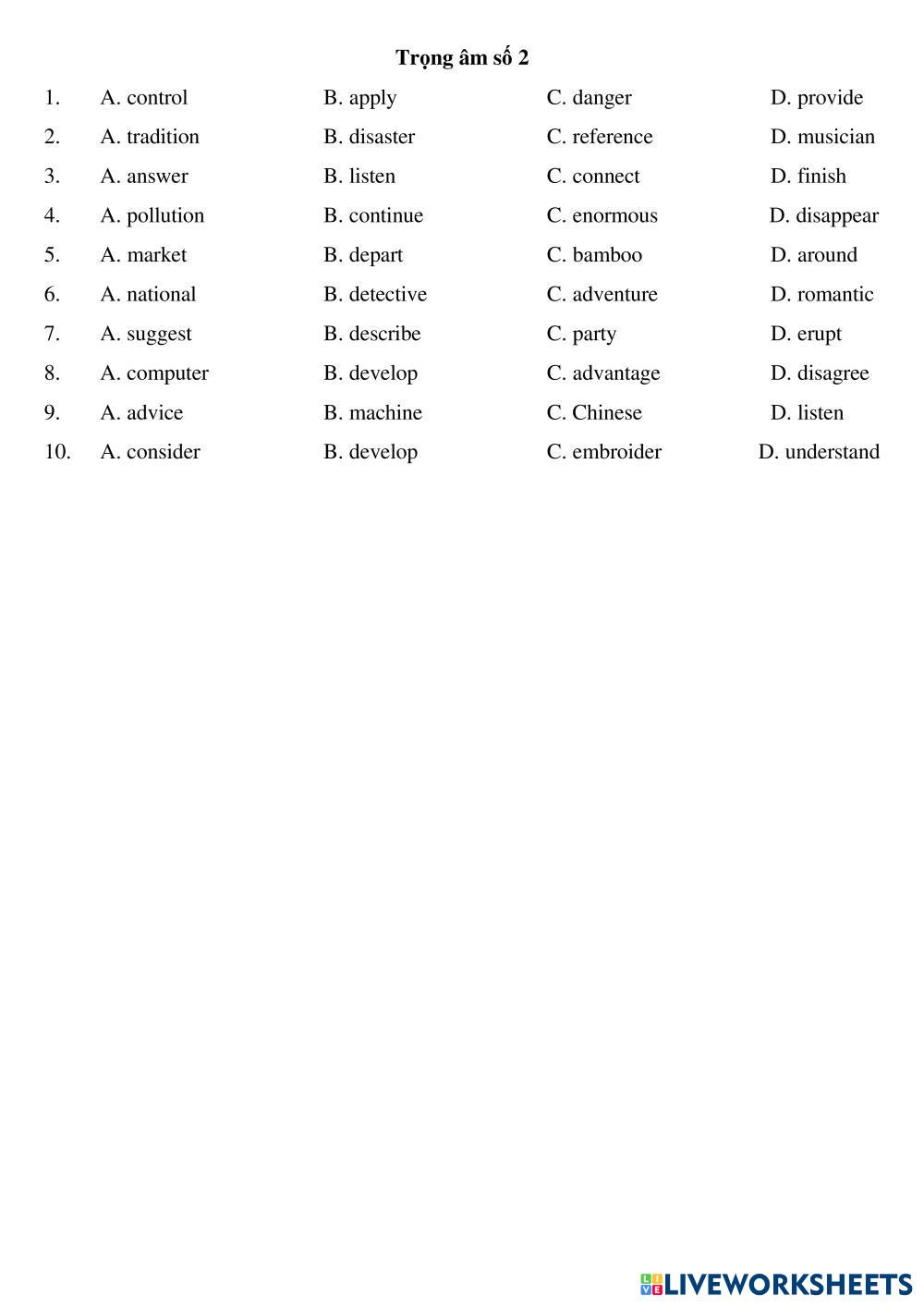 Trọng âm số 2

1. A. control B. apply C. danger D. provide
2. A. tradition B. disaster C. reference D. musician
3. A. answer B. listen C. connect D. finish
4. A. pollution B. continue C. enormous D. disappear
5. A. market B. depart C. bamboo D. around
6. A. national B. detective C. adventure D. romantic
7. A. suggest B. describe C. party D. erupt
8. A. computer B. develop C. advantage D. disagree
9. A. advice B. machine C. Chinese D. listen
10. A. consider B. develop C. embroider D. understand

LIVEWORKSHEETS